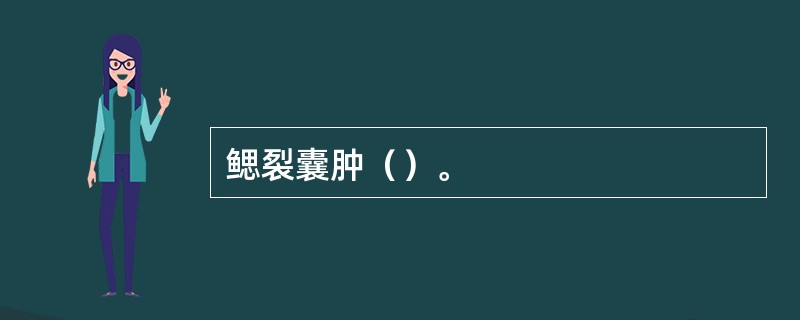 鳃裂囊肿（）。